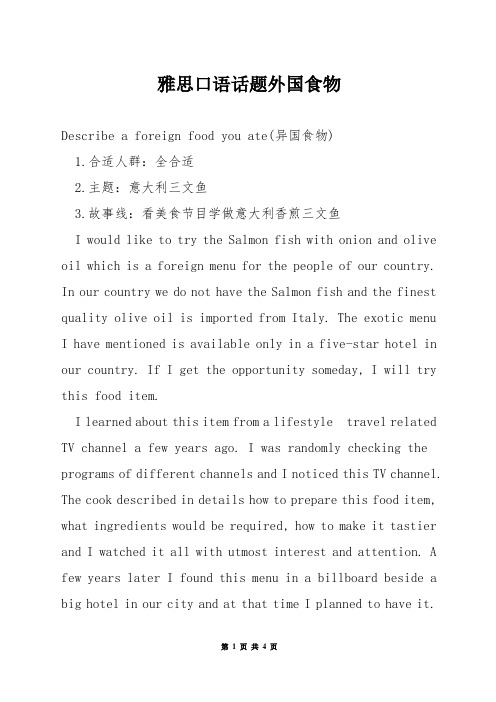 雅思口语话题外国食物

Describe a foreign food you ate(异国食物)

1.合适人群：全合适

2.主题：意大利三文鱼

3.故事线：看美食节目学做意大利香煎三文鱼

I would like to try the Salmon fish with onion and olive oil which is a foreign menu for the people of our country. In our country we do not have the Salmon fish and the finest quality olive oil is imported from Italy. The exotic menu I have mentioned is available only in a five-star hotel in our country. If I get the opportunity someday, I will try this food item.

I learned about this item from a lifestyle travel related TV channel a few years ago. I was randomly checking the programs of different channels and I noticed this TV channel. The cook described in details how to prepare this food item, what ingredients would be required, how to make it tastier and I watched it all with utmost interest and attention. A few years later I found this menu in a billboard beside a big hotel in our city and at that time I planned to have it.

第 1 页 共 4 页